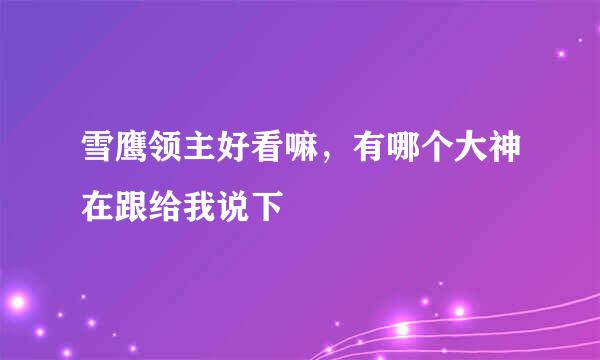 雪鹰领主好看嘛，有哪个大神在跟给我说下